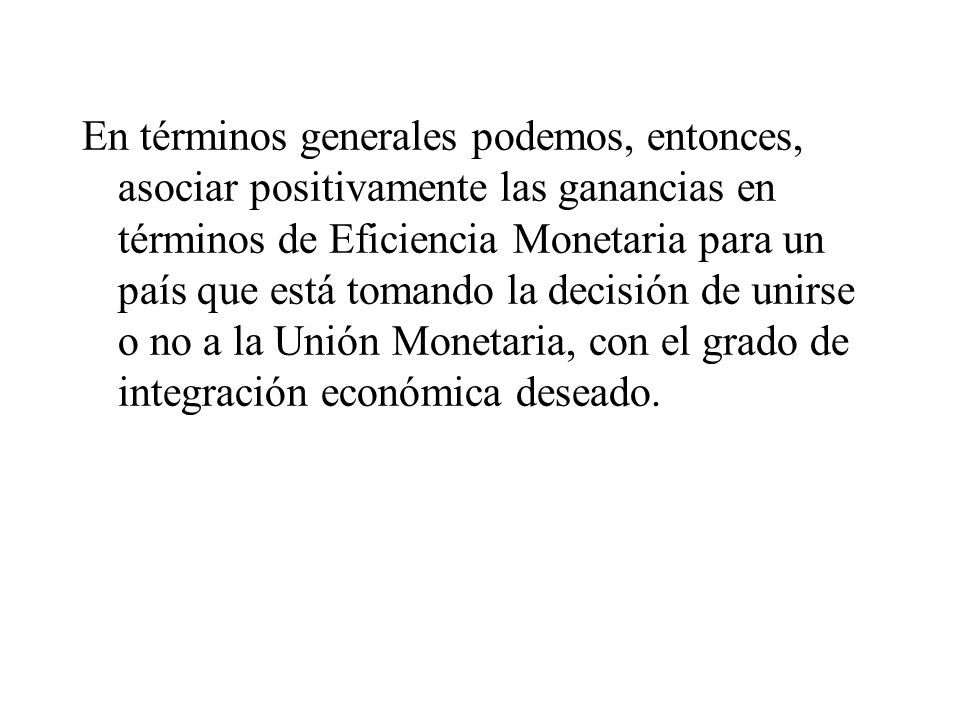 En términos generales podemos, entonces, asociar positivamente las ganancias en términos de Eficiencia Monetaria para un país que está tomando la decisión de unirse o no a la Unión Monetaria, con el grado de integración económica deseado.